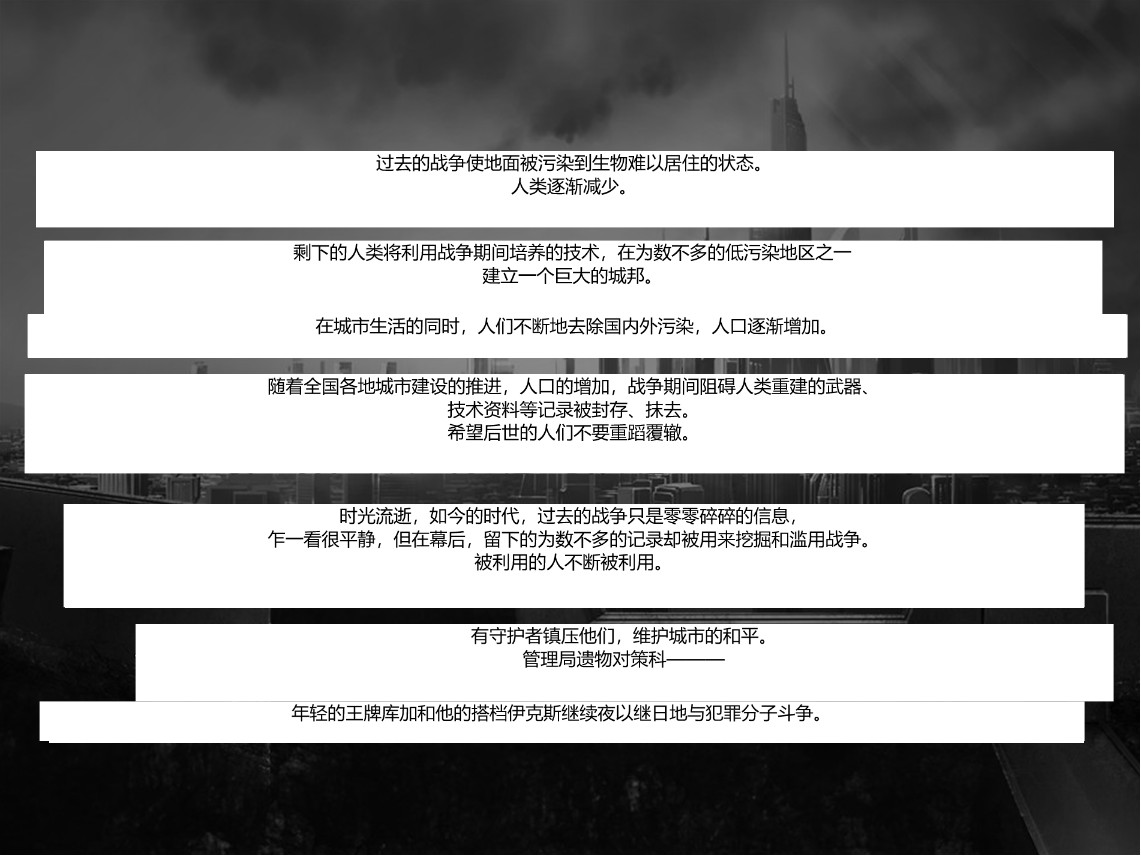 过去的战争使地面被污染到生物难以居住的状态。
人类逐渐减少。

剩下的人类将利用战争期间培养的技术，在为数不多的低污染地区之一
建立一个巨大的城邦。

在城市生活的同时，人们不断地去除国内外污染，人口逐渐增加。

随着全国各地城市建设的推进，人口的增加，战争期间阻碍人类重建的武器、
技术资料等记录被封存、抹去。
希望后世的人们不要重蹈覆辙。

时光流逝，如今的时代，过去的战争只是零零碎碎的信息，
乍一看很平静，但在幕后，留下的为数不多的记录却被用来挖掘和滥用战争。
被利用的人不断被利用。

有守护者镇压他们，维护城市的和平。
管理局遗物对策科———

年轻的王牌库加和他的搭档伊克斯继续夜以继日地与犯罪分子斗争。